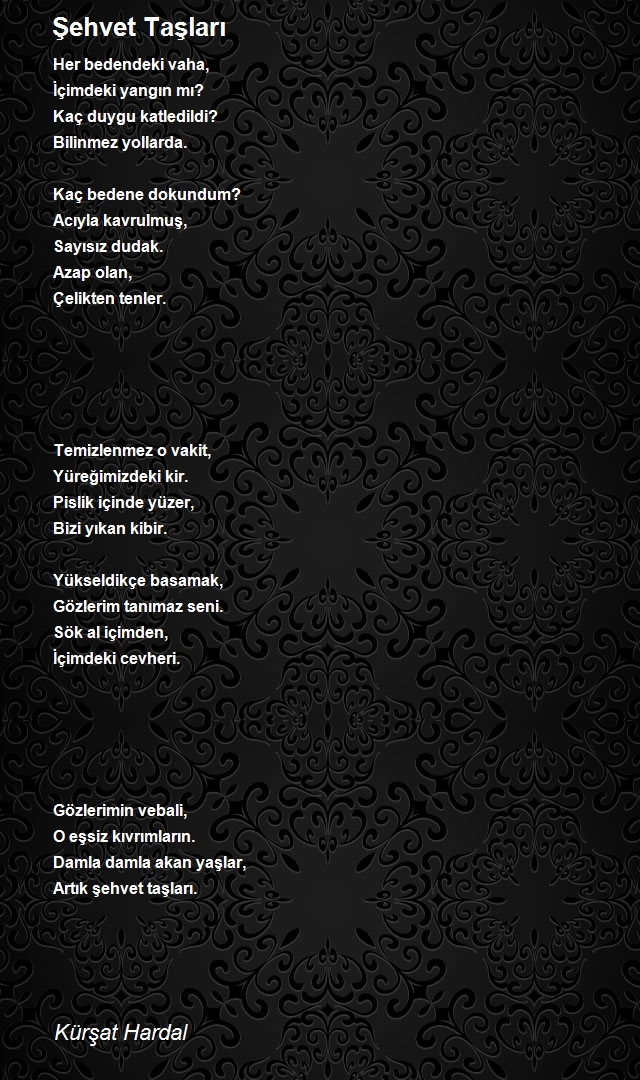 Şehvet Taşları

Her bedendeki vaha,
İçimdeki yangın mı?
Kaç duygu katledildi?
Bilinmez yollarda.

Kaç bedene dokundum?
Acıyla kavrulmuş,
Sayısız dudak.
Azap olan,
Çelikten tenler.

Temizlenmez o vakit,
Yüreğimizdeki kir.
Pislik içinde yüzer,
Bizi yıkan kibir.

Yükseldikçe basamak,
Gözlerim tanımaz seni.
Sök al içimden,
İçimdeki cevheri.

Gözlerimin vebali,
O eşsiz kıvrımların.
Damla damla akan yaşlar,
Artık şehvet taşları.

Kürşat Hardal